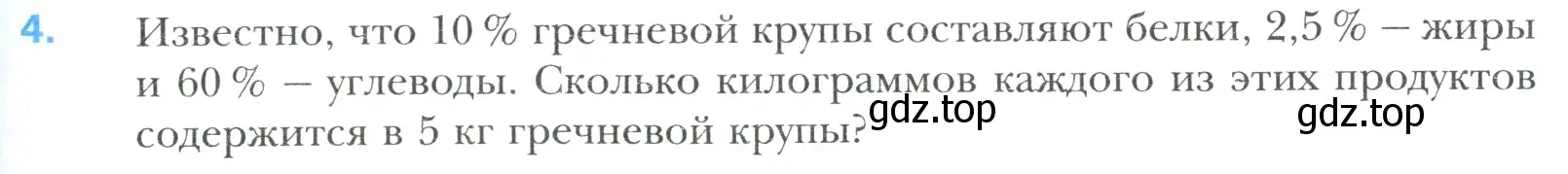 4. Известно, что 10 % гречневой крупы составляют белки, 2,5 % – жиры и 60 % – углеводы. Сколько килограммов каждого из этих продуктов содержится в 5 кг гречневой крупы?

gdz.top

gdz.top